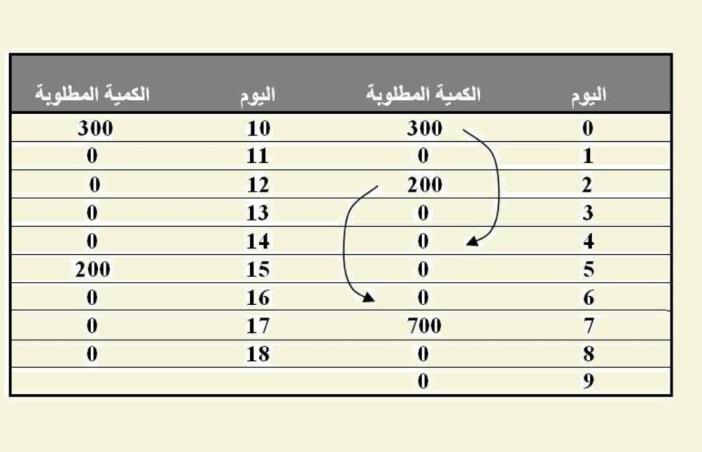 | اليوم | الكمية المطلوبة | اليوم | الكمية المطلوبة |
|---|---|---|---|
| 0 | 300 | 10 | 300 |
| 1 | 0 | 11 | 0 |
| 2 | 200 | 12 | 0 |
| 3 | 0 | 13 | 0 |
| 4 | 0 | 14 | 0 |
| 5 | 0 | 15 | 200 |
| 6 | 0 | 16 | 0 |
| 7 | 700 | 17 | 0 |
| 8 | 0 | 18 | 0 |
| 9 | 0 | | |